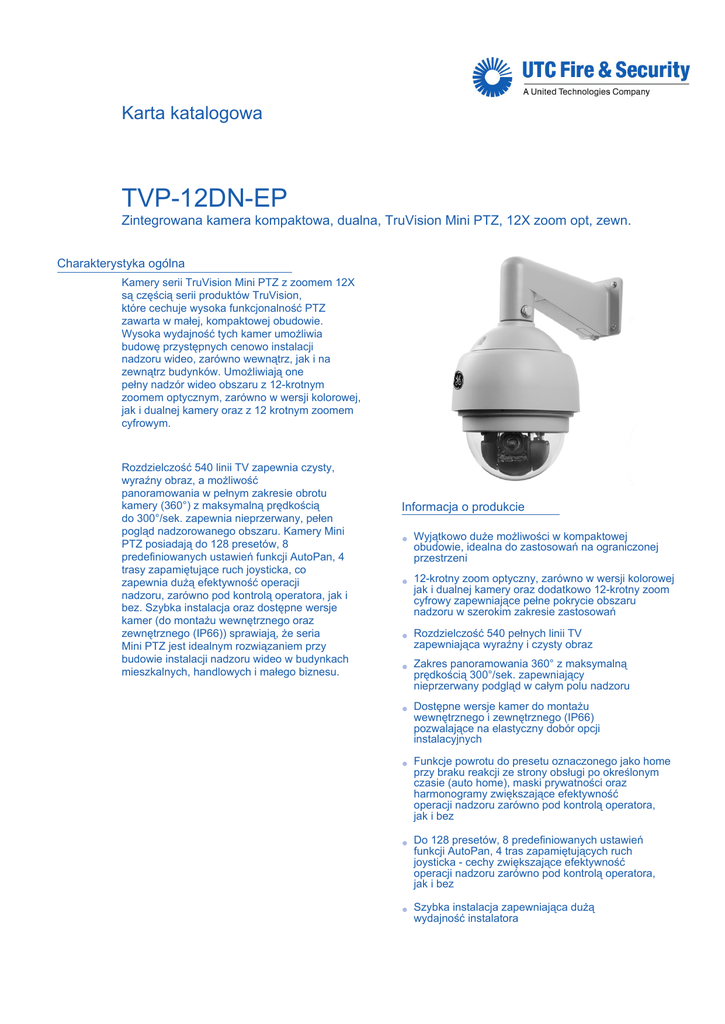 UTC Fire & Security
A United Technologies Company

Karta katalogowa

TVP-12DN-EP
Zintegrowana kamera kompaktowa, dualna, TruVision Mini PTZ, 12X zoom opt, zewn.

Charakterystyka ogólna

Kamery serii TruVision Mini PTZ z zoomem 12X są częścią serii produktów TruVision, które cechuje wysoka funkcjonalność PTZ zawarta w małej, kompaktowej obudowie. Wysoka wydajność tych kamer umożliwia budowę przystępnych cenowo instalacji nadzoru wideo, zarówno wewnątrz, jak i na zewnątrz budynków. Umożliwiają one pełny nadzór wideo obszaru z 12-krotnym zoomem optycznym, zarówno w wersji kolorowej, jak i dualnej kamery oraz z 12 krotnym zoomem cyfrowym.

Rozdzielczość 540 linii TV zapewnia czysty, wyraźny obraz, a możliwość panoramowania w pełnym zakresie obrotu kamery (360°) z maksymalną prędkością do 300°/sek. zapewnia nieprzerwany, pełen pogląd nadzorowanego obszaru. Kamery Mini PTZ posiadają do 128 presetów, 8 predefiniowanych ustawień funkcji AutoPan, 4 trasy zapamiętujące ruch joysticka, co zapewnia dużą efektywność operacji nadzoru, zarówno pod kontrolą operatora, jak i bez. Szybka instalacja oraz dostępne wersje kamer (do montażu wewnętrznego oraz zewnętrznego (IP66)) sprawiają, że seria Mini PTZ jest idealnym rozwiązaniem przy budowie instalacji nadzoru wideo w budynkach mieszkalnych, handlowych i małego biznesu.

Informacja o produkcie

Wyjątkowo duże możliwości w kompaktowej obudowie, idealna do zastosowań na ograniczonej przestrzeni

12-krotny zoom optyczny, zarówno w wersji kolorowej jak i dualnej kamery oraz dodatkowo 12-krotny zoom cyfrowy zapewniające pełne pokrycie obszaru nadzoru w szerokim zakresie zastosowań

Rozdzielczość 540 pełnych linii TV zapewniająca wyraźny i czysty obraz

Zakres panoramowania 360° z maksymalną prędkością 300°/sek. zapewniający nieprzerwany podgląd w całym polu nadzoru

Dostępne wersje kamer do montażu wewnętrznego i zewnętrznego (IP66) pozwalające na elastyczny dobór opcji instalacyjnych

Funkcje powrotu do presetu oznaczonego jako home przy braku reakcji ze strony obsługi po określonym czasie (auto home), maski prywatności oraz harmonogramy zwiększające efektywność operacji nadzoru zarówno pod kontrolą operatora, jak i bez

Do 128 presetów, 8 predefiniowanych ustawień funkcji AutoPan, 4 tras zapamiętujących ruch joysticka - cechy zwiększające efektywność operacji nadzoru zarówno pod kontrolą operatora, jak i bez

Szybka instalacja zapewniająca dużą wydajność instalatora